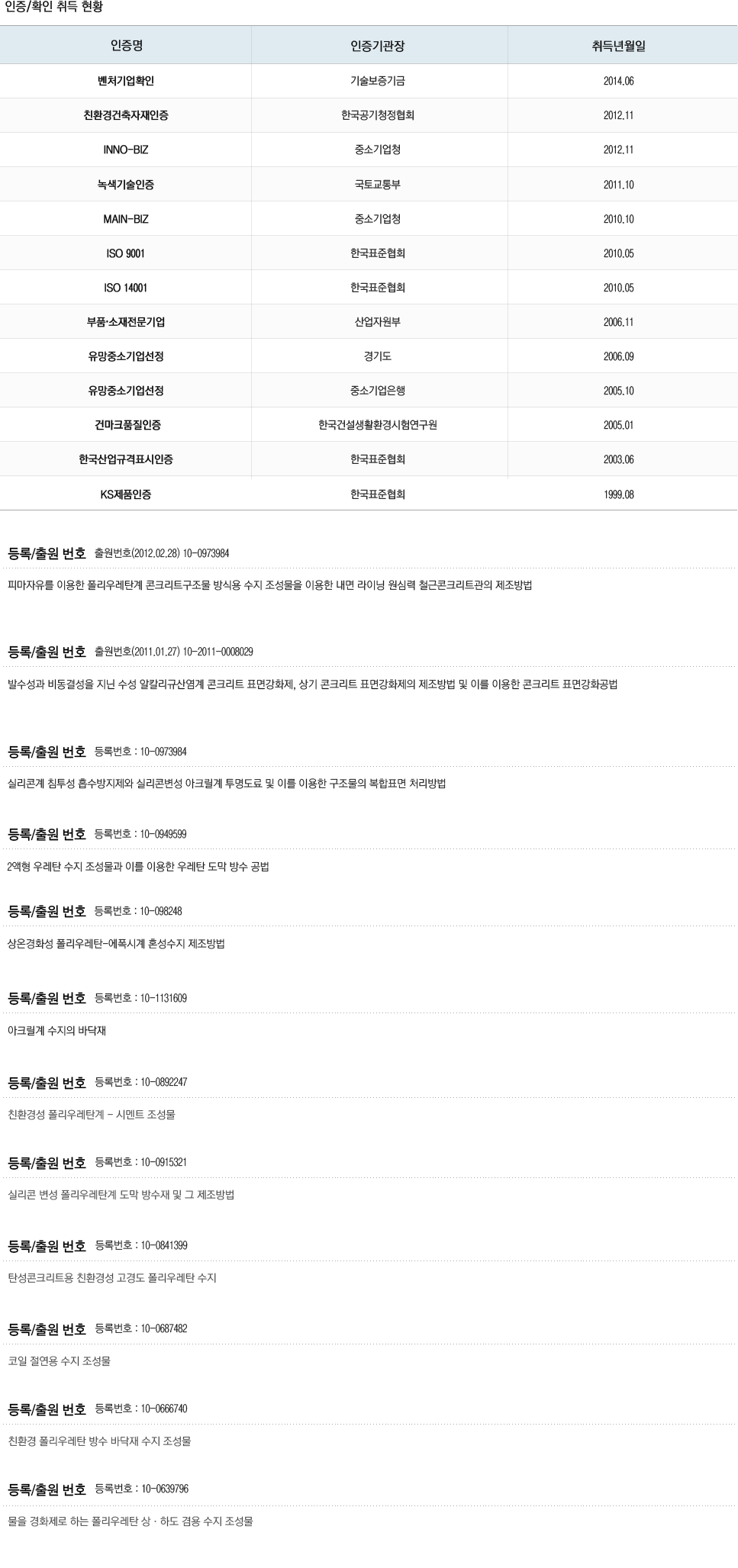 인증/확인 취득 현황

| 인증명 | 인증기관장 | 취득년월일 |
|---|---|---|
| 벤처기업확인 | 기술보증기금 | 2014.06 |
| 친환경건축자재인증 | 한국공기청정협회 | 2012.11 |
| INNO-BIZ | 중소기업청 | 2012.11 |
| 녹색기술인증 | 국토교통부 | 2011.10 |
| MAIN-BIZ | 중소기업청 | 2010.10 |
| ISO 9001 | 한국표준협회 | 2010.05 |
| ISO 14001 | 한국표준협회 | 2010.05 |
| 부품·소재전문기업 | 산업자원부 | 2006.11 |
| 유망중소기업선정 | 경기도 | 2006.09 |
| 유망중소기업선정 | 중소기업은행 | 2005.10 |
| 건마크품질인증 | 한국건설생활환경시험연구원 | 2005.01 |
| 한국산업규격표시인증 | 한국표준협회 | 2003.06 |
| KS제품인증 | 한국표준협회 | 1999.08 |

등록/출원 번호 출원번호(2012.02.28) 10-0973984

피마자유를 이용한 폴리우레탄계 콘크리트구조물 방식용 수지 조성물을 이용한 내면 라이닝 원심력 철근콘크리트관의 제조방법

등록/출원 번호 출원번호(2011.01.27) 10-2011-0008029

발수성과 비동결성을 지닌 수성 알칼리규산염계 콘크리트 표면강화제, 상기 콘크리트 표면강화제의 제조방법 및 이를 이용한 콘크리트 표면강화공법

등록/출원 번호 등록번호 : 10-0973984

실리콘계 침투성 흡수방지제와 실리콘변성 아크릴계 투명도료 및 이를 이용한 구조물의 복합표면 처리방법

등록/출원 번호 등록번호 : 10-0949599

2액형 우레탄 수지 조성물과 이를 이용한 우레탄 도막 방수 공법

등록/출원 번호 등록번호 : 10-098248

상온경화성 폴리우레탄-에폭시계 혼성수지 제조방법

등록/출원 번호 등록번호 : 10-1131609

아크릴계 수지의 바닥재

등록/출원 번호 등록번호 : 10-0892247

친환경성 폴리우레탄계 - 시멘트 조성물

등록/출원 번호 등록번호 : 10-0915321

실리콘 변성 폴리우레탄계 도막 방수재 및 그 제조방법

등록/출원 번호 등록번호 : 10-0841399

탄성콘크리트용 친환경성 고경도 폴리우레탄 수지

등록/출원 번호 등록번호 : 10-0687482

코일 절연용 수지 조성물

등록/출원 번호 등록번호 : 10-0666740

친환경 폴리우레탄 방수 바닥재 수지 조성물

등록/출원 번호 등록번호 : 10-0639796

물을 경화제로 하는 폴리우레탄 상 · 하도 겸용 수지 조성물